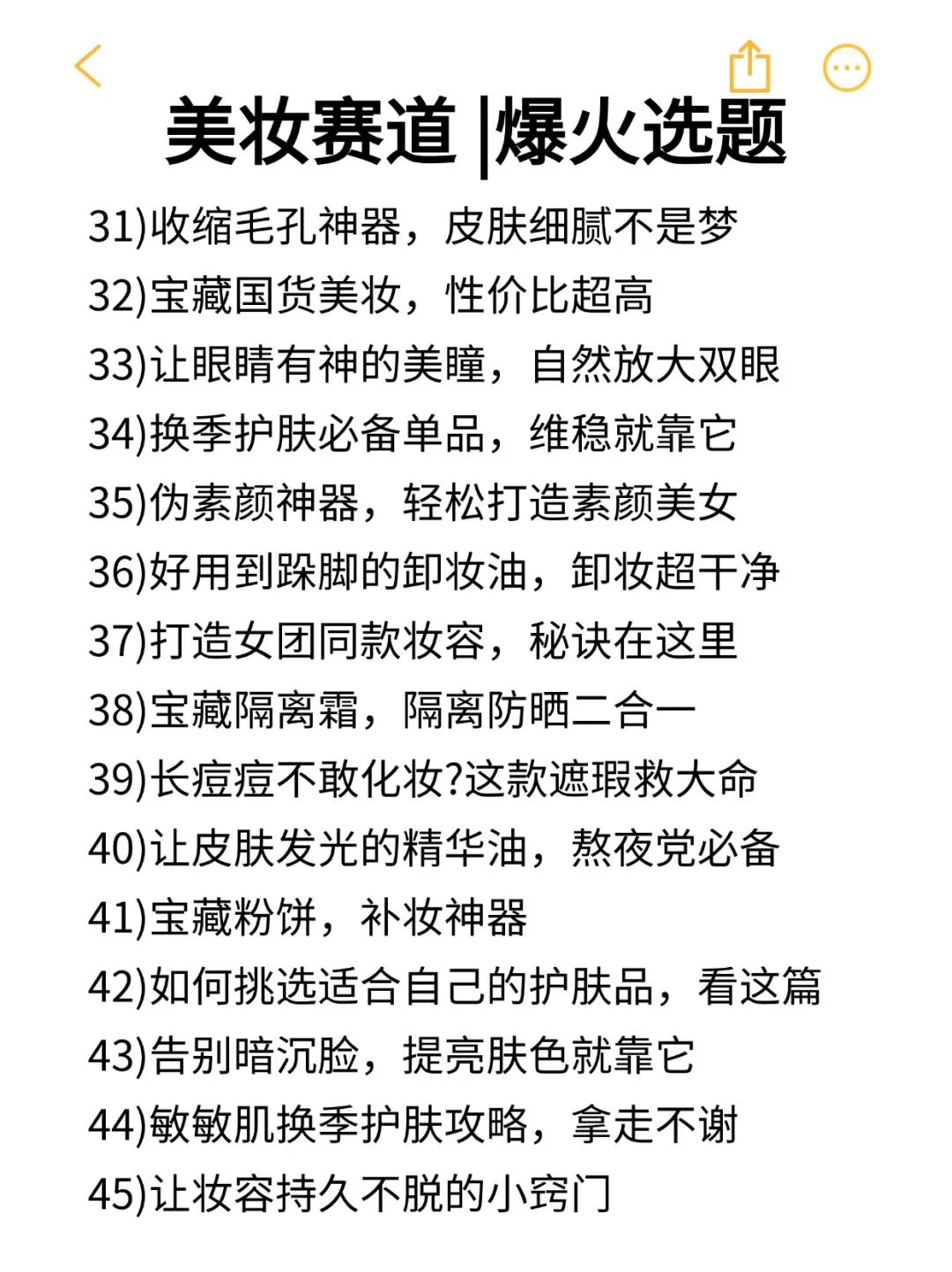 美妆赛道 |爆火选题

31)收缩毛孔神器，皮肤细腻不是梦
32)宝藏国货美妆，性价比超高
33)让眼睛有神的美瞳，自然放大双眼
34)换季护肤必备单品，维稳就靠它
35)伪素颜神器，轻松打造素颜美女
36)好用到跺脚的卸妆油，卸妆超干净
37)打造女团同款妆容，秘诀在这里
38)宝藏隔离霜，隔离防晒二合一
39)长痘痘不敢化妆?这款遮瑕救大命
40)让皮肤发光的精华油，熬夜党必备
41)宝藏粉饼，补妆神器
42)如何挑选适合自己的护肤品，看这篇
43)告别暗沉脸，提亮肤色就靠它
44)敏敏肌换季护肤攻略，拿走不谢
45)让妆容持久不脱的小窍门